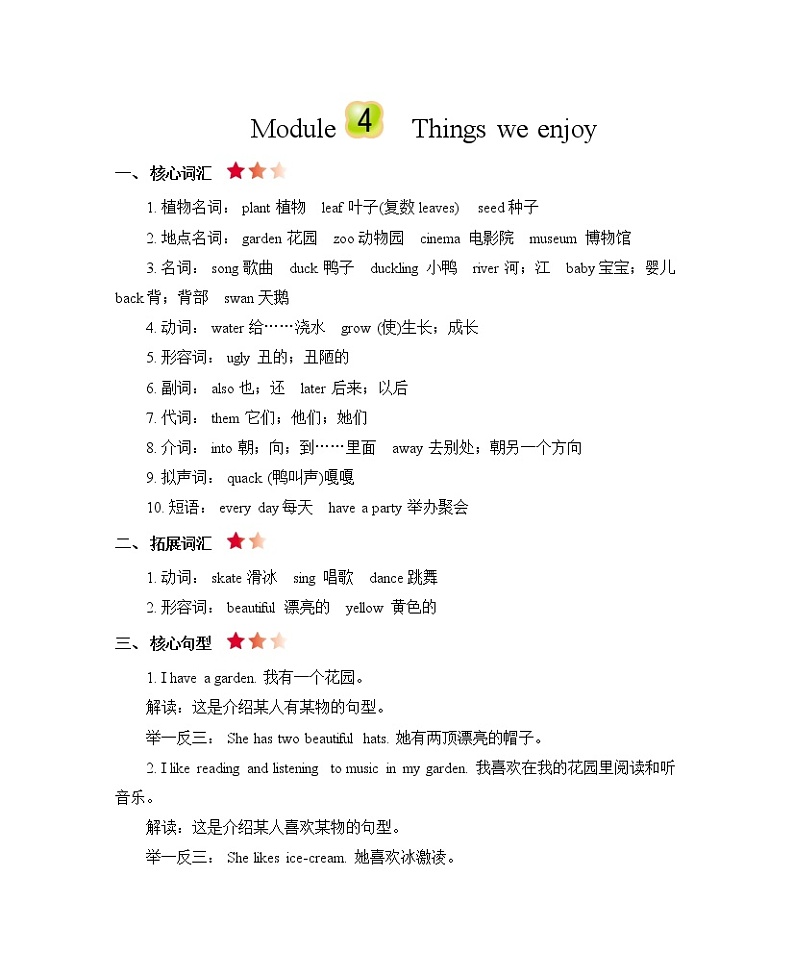 Module 4 Things we enjoy

一、核心词汇

1. 植物名词： plant 植物 leaf 叶子(复数 leaves) seed 种子

2. 地点名词： garden 花园 zoo 动物园 cinema 电影院 museum 博物馆

3. 名词： song 歌曲 duck 鸭子 duckling 小鸭 river 河；江 baby 宝宝；婴儿 back 背；背部 swan 天鹅

4. 动词： water 给……浇水 grow (使)生长；成长

5. 形容词： ugly 丑的；丑陋的

6. 副词： also 也；还 later 后来；以后

7. 代词： them 它们；他们；她们

8. 介词： into 朝；向；到……里面 away 去别处；朝另一个方向

9. 拟声词： quack (鸭叫声)嘎嘎

10. 短语： every day 每天 have a party 举办聚会

二、拓展词汇

1. 动词： skate 滑冰 sing 唱歌 dance 跳舞

2. 形容词： beautiful 漂亮的 yellow 黄色的

三、核心句型

1. I have a garden. 我有一个花园。

解读：这是介绍某人有某物的句型。

举一反三： She has two beautiful hats. 她有两顶漂亮的帽子。

2. I like reading and listening to music in my garden. 我喜欢在我的花园里阅读和听音乐。

解读：这是介绍某人喜欢某物的句型。

举一反三： She likes ice-cream. 她喜欢冰激凌。